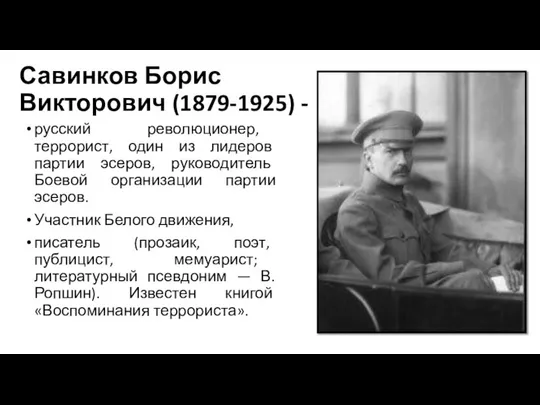 Савинков Борис Викторович (1879-1925) -

• русский революционер, террорист, один из лидеров партии эсеров, руководитель Боевой организации партии эсеров.

• Участник Белого движения,

• писатель (прозаик, поэт, публицист, мемуарист; литературный псевдоним — В. Ропшин). Известен книгой «Воспоминания террориста».